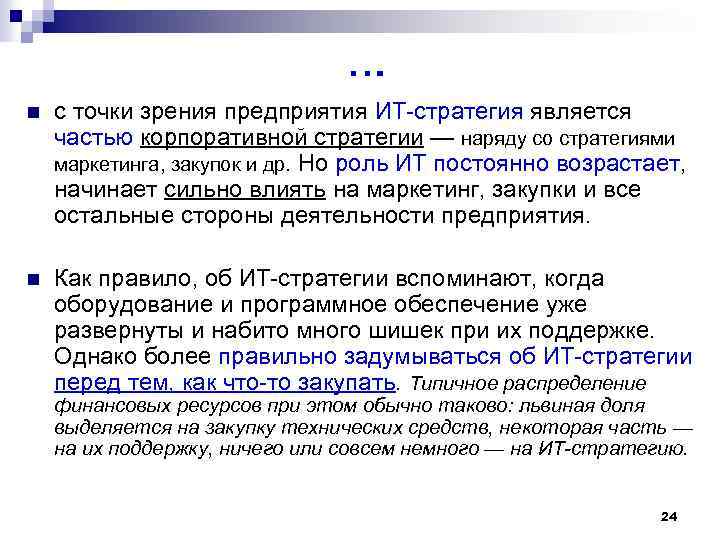 …

с точки зрения предприятия ИТ-стратегия является частью корпоративной стратегии — наряду со стратегиями маркетинга, закупок и др. Но роль ИТ постоянно возрастает, начинает сильно влиять на маркетинг, закупки и все остальные стороны деятельности предприятия.

Как правило, об ИТ-стратегии вспоминают, когда оборудование и программное обеспечение уже развернуты и набито много шишек при их поддержке. Однако более правильно задумываться об ИТ-стратегии перед тем, как что-то закупать. Типичное распределение финансовых ресурсов при этом обычно таково: львиная доля выделяется на закупку технических средств, некоторая часть — на их поддержку, ничего или совсем немного — на ИТ-стратегию.

24